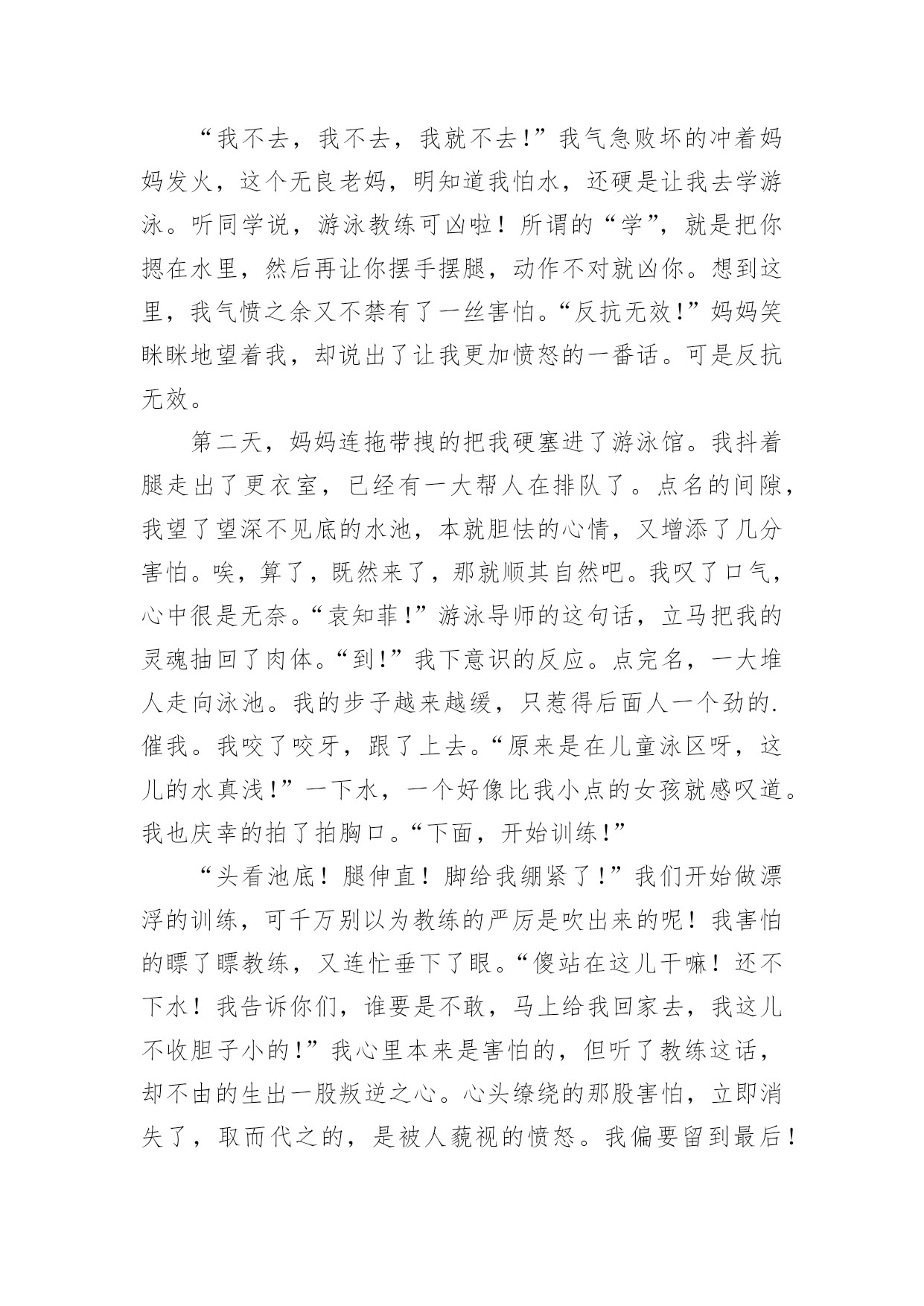 “我不去，我不去，我就不去!”我气急败坏的冲着妈妈发火，这个无良老妈，明知道我怕水，还硬是让我去学游泳。听同学说，游泳教练可凶啦！所谓的“学”，就是把你摁在水里，然后再让你摆手摆腿，动作不对就凶你。想到这里，我气愤之余又不禁有了一丝害怕。“反抗无效!”妈妈笑眯眯地望着我，却说出了让我更加愤怒的一番话。可是反抗无效。

第二天，妈妈连拖带拽的把我硬塞进了游泳馆。我抖着腿走出了更衣室，已经有一大帮人在排队了。点名的间隙，我望了望深不见底的水池，本就胆怯的心情，又增添了几分害怕。唉，算了，既然来了，那就顺其自然吧。我叹了口气，心中很是无奈。“袁知菲!”游泳导师的这句话，立马把我的灵魂抽回了肉体。“到!”我下意识的反应。点完名，一大堆人走向泳池。我的步子越来越缓，只惹得后面人一个劲的.催我。我咬了咬牙，跟了上去。“原来是在儿童泳区呀，这儿的水真浅!”一下水，一个好像比我小点的女孩就感叹道。我也庆幸的拍了拍胸口。“下面，开始训练!”

“头看池底！腿伸直！脚给我绷紧了!”我们开始做漂浮的训练，可千万别以为教练的严厉是吹出来的呢！我害怕的瞟了瞟教练，又连忙垂下了眼。“傻站在这儿干嘛！还不下水！我告诉你们，谁要是不敢，马上给我回家去，我这儿不收胆子小的!”我心里本来是害怕的，但听了教练这话，却不由的生出一股叛逆之心。心头缭绕的那股害怕，立即消失了，取而代之的，是被人藐视的愤怒。我偏要留到最后！